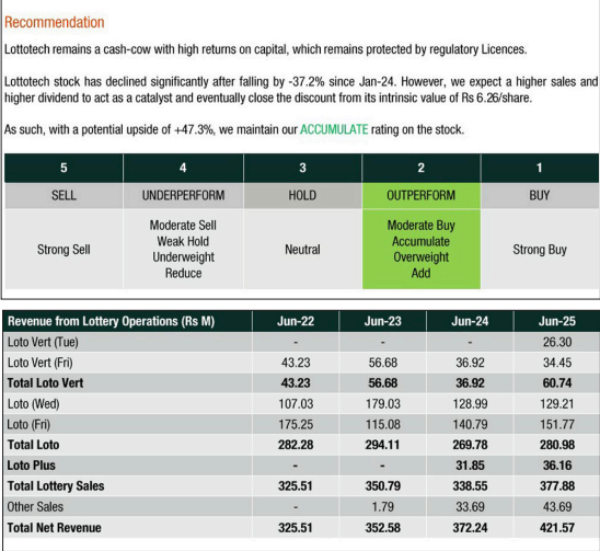 Recommendation

Lottotech remains a cash-cow with high returns on capital, which remains protected by regulatory Licences.

Lottotech stock has declined significantly after falling by -37.2% since Jan-24. However, we expect a higher sales and higher dividend to act as a catalyst and eventually close the discount from its intrinsic value of Rs 6.26/share.

As such, with a potential upside of +47.3%, we maintain our ACCUMULATE rating on the stock.

| 5 | 4 | 3 | 2 | 1 |
|---|---|---|---|---|
| SELL | UNDERPERFORM | HOLD | OUTPERFORM | BUY |
| Strong Sell | Moderate Sell Weak Hold Underweight Reduce | Neutral | Moderate Buy Accumulate Overweight Add | Strong Buy |

| Revenue from Lottery Operations (Rs M) | Jun-22 | Jun-23 | Jun-24 | Jun-25 |
|---|---|---|---|---|
| Loto Vert (Tue) | - | - | - | 26.30 |
| Loto Vert (Fri) | 43.23 | 56.68 | 36.92 | 34.45 |
| Total Loto Vert | 43.23 | 56.68 | 36.92 | 60.74 |
| Loto (Wed) | 107.03 | 179.03 | 128.99 | 129.21 |
| Loto (Fri) | 175.25 | 115.08 | 140.79 | 151.77 |
| Total Loto | 282.28 | 294.11 | 269.78 | 280.98 |
| Loto Plus | - | - | 31.85 | 36.16 |
| Total Lottery Sales | 325.51 | 350.79 | 338.55 | 377.88 |
| Other Sales | - | 1.79 | 33.69 | 43.69 |
| Total Net Revenue | 325.51 | 352.58 | 372.24 | 421.57 |